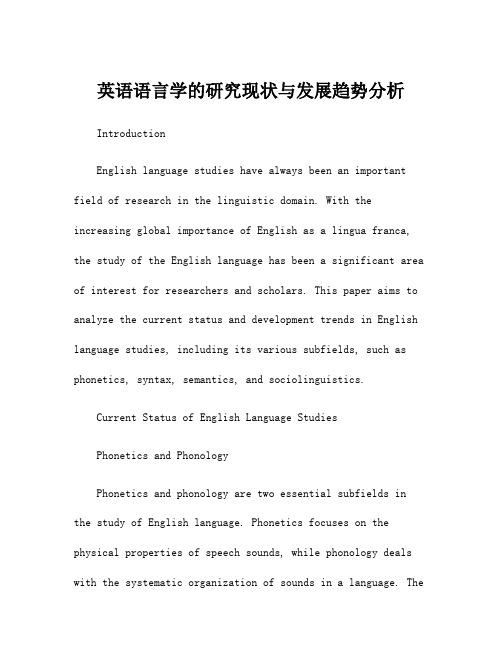 英语语言学的研究现状与发展趋势分析

Introduction

English language studies have always been an important field of research in the linguistic domain. With the increasing global importance of English as a lingua franca, the study of the English language has been a significant area of interest for researchers and scholars. This paper aims to analyze the current status and development trends in English language studies, including its various subfields, such as phonetics, syntax, semantics, and sociolinguistics.

Current Status of English Language Studies

Phonetics and Phonology

Phonetics and phonology are two essential subfields in the study of English language. Phonetics focuses on the physical properties of speech sounds, while phonology deals with the systematic organization of sounds in a language. The